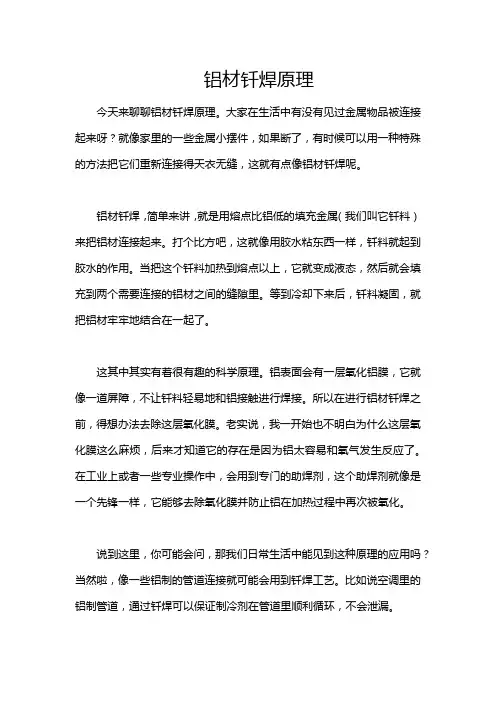 铝材钎焊原理

今天来聊聊铝材钎焊原理。大家在生活中有没有见过金属物品被连接起来呀？就像家里的一些金属小摆件，如果断了，有时候可以用一种特殊的方法把它们重新连接得天衣无缝，这就有点像铝材钎焊呢。

铝材钎焊，简单来讲，就是用熔点比铝低的填充金属（我们叫它钎料）来把铝材连接起来。打个比方吧，这就像用胶水粘东西一样，钎料就起到胶水的作用。当把这个钎料加热到熔点以上，它就变成液态，然后就会填充到两个需要连接的铝材之间的缝隙里。等到冷却下来后，钎料凝固，就把铝材牢牢地结合在一起了。

这其中其实有着很有趣的科学原理。铝表面会有一层氧化铝膜，它就像一道屏障，不让钎料轻易地和铝接触进行焊接。所以在进行铝材钎焊之前，得想办法去除这层氧化膜。老实说，我一开始也不明白为什么这层氧化膜这么麻烦，后来才知道它的存在是因为铝太容易和氧气发生反应了。在工业上或者一些专业操作中，会用到专门的助焊剂，这个助焊剂就像是一个先锋一样，它能够去除氧化膜并防止铝在加热过程中再次被氧化。

说到这里，你可能会问，那我们日常生活中能见到这种原理的应用吗？当然啦，像一些铝制的管道连接就可能会用到钎焊工艺。比如说空调里的铝制管道，通过钎焊可以保证制冷剂在管道里顺利循环，不会泄漏。